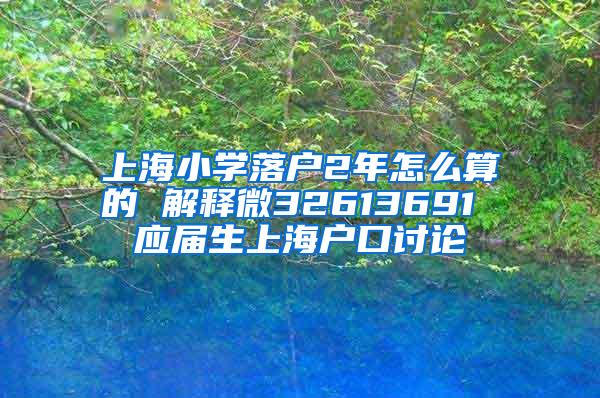 上海小学落户2年怎么算的 解释微32613691 应届生上海户口讨论